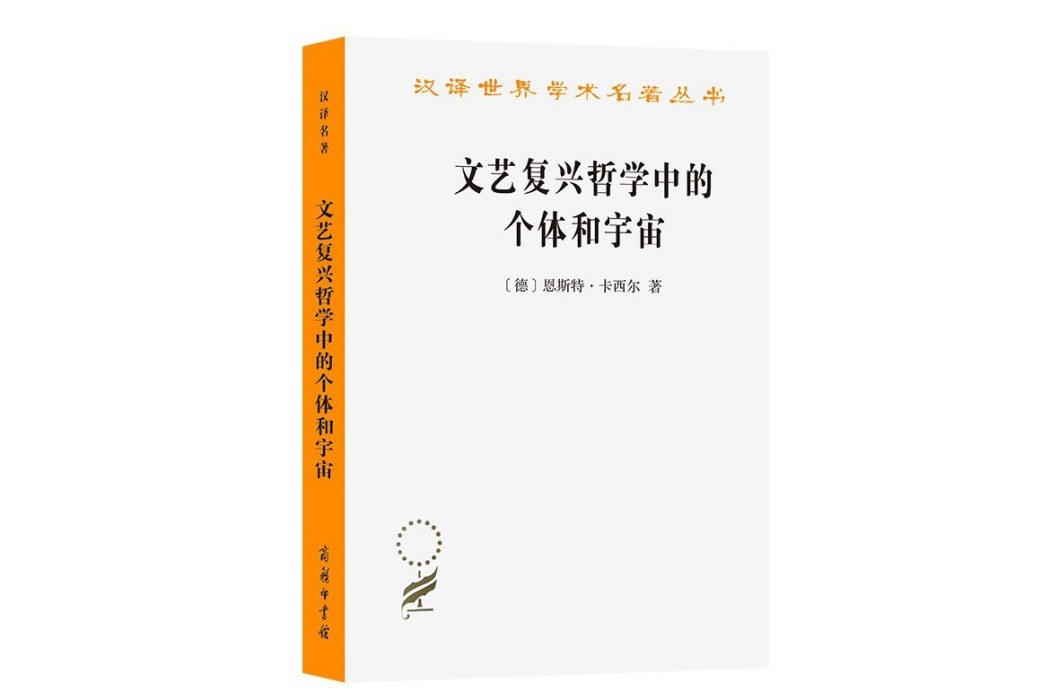 汉译名著

文艺复兴哲学中的个体和宇宙

商务印书馆

汉译世界学术名著丛书

文艺复兴哲学中的
个体和宇宙

〔德〕恩斯特·卡西尔 著